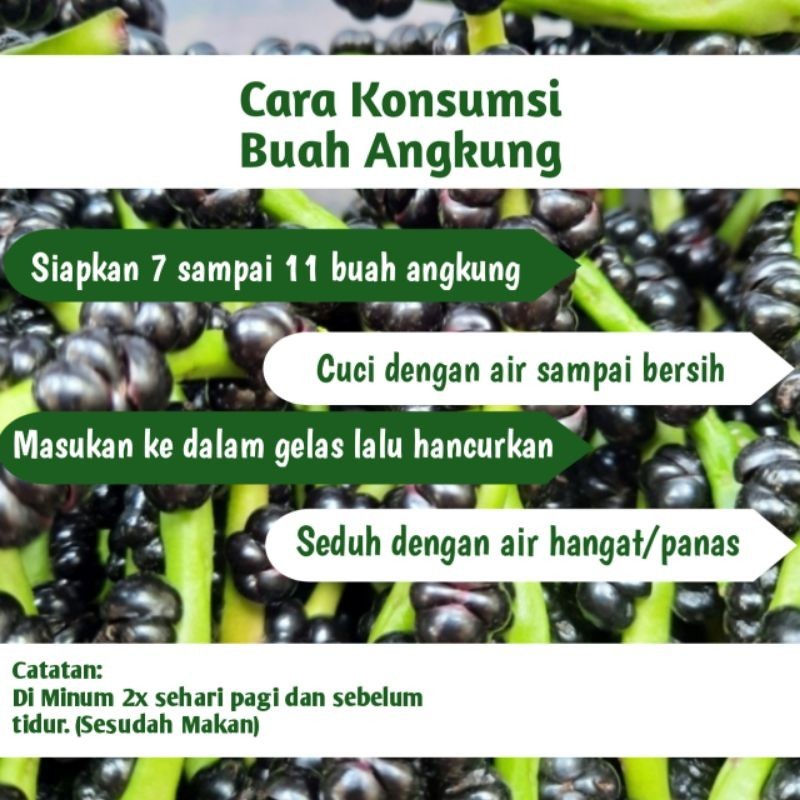 Cara Konsumsi
Buah Angkung

Siapkan 7 sampai 11 buah angkung

Cuci dengan air sampai bersih

Masukan ke dalam gelas lalu hancurkan

Seduh dengan air hangat/panas

Catatan:
Di Minum 2x sehari pagi dan sebelum tidur. (Sesudah Makan)